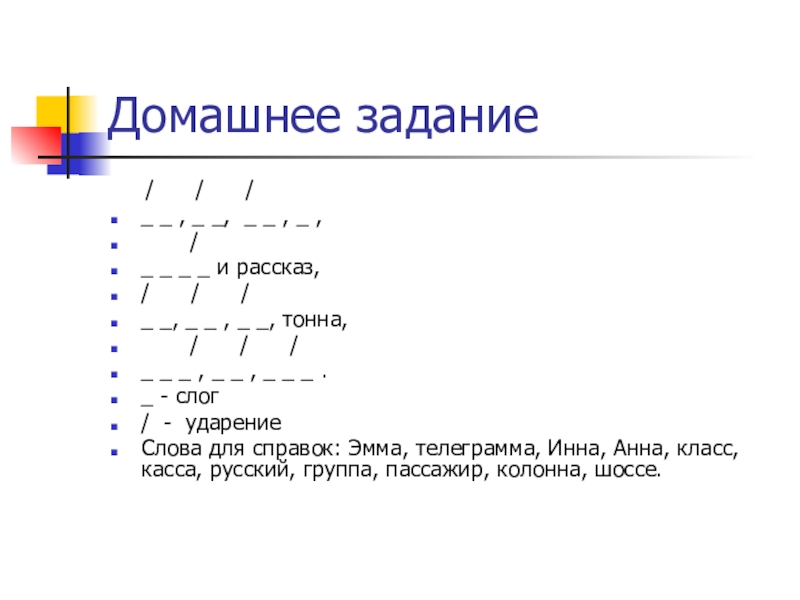 Домашнее задание

/ / /
_ _ , _ _, _ _ , _ ,
/
_ _ _ _ и рассказ,
/ / /
_ _, _ _ , _ _, тонна,
/ / /
_ _ _ , _ _ , _ _ _ .
_ - слог
/ - ударение
Слова для справок: Эмма, телеграмма, Инна, Анна, класс, касса, русский, группа, пассажир, колонна, шоссе.